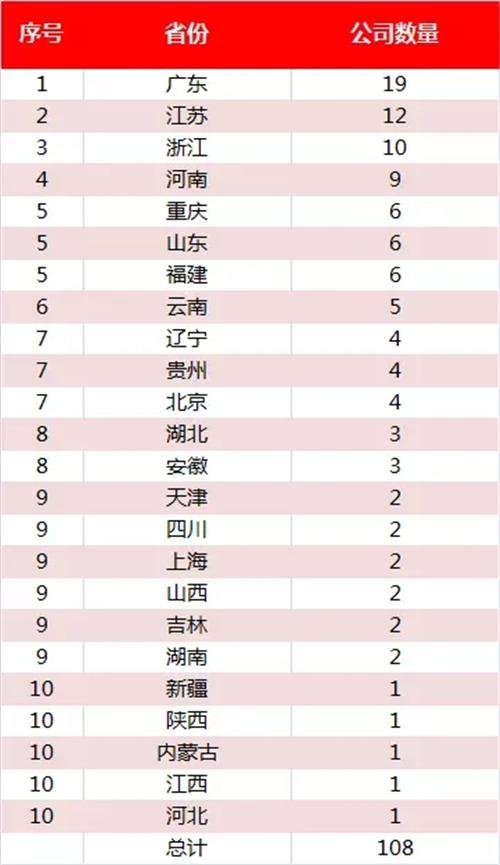 | 序号 | 省份 | 公司数量 |
|---|---|---|
| 1 | 广东 | 19 |
| 2 | 江苏 | 12 |
| 3 | 浙江 | 10 |
| 4 | 河南 | 9 |
| 5 | 重庆 | 6 |
| 5 | 山东 | 6 |
| 5 | 福建 | 6 |
| 6 | 云南 | 5 |
| 7 | 辽宁 | 4 |
| 7 | 贵州 | 4 |
| 7 | 北京 | 4 |
| 8 | 湖北 | 3 |
| 8 | 安徽 | 3 |
| 9 | 天津 | 2 |
| 9 | 四川 | 2 |
| 9 | 上海 | 2 |
| 9 | 山西 | 2 |
| 9 | 吉林 | 2 |
| 9 | 湖南 | 2 |
| 10 | 新疆 | 1 |
| 10 | 陕西 | 1 |
| 10 | 内蒙古 | 1 |
| 10 | 江西 | 1 |
| 10 | 河北 | 1 |
|  | 总计 | 108 |